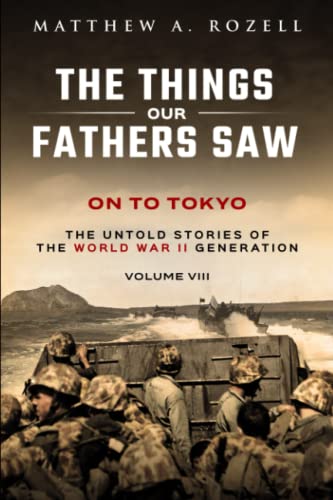 MATTHEW A. ROZELL

THE THINGS
OUR
FATHERS SAW

ON TO TOKYO

THE UNTOLD STORIES OF
THE WORLD WAR II GENERATION

VOLUME VIII